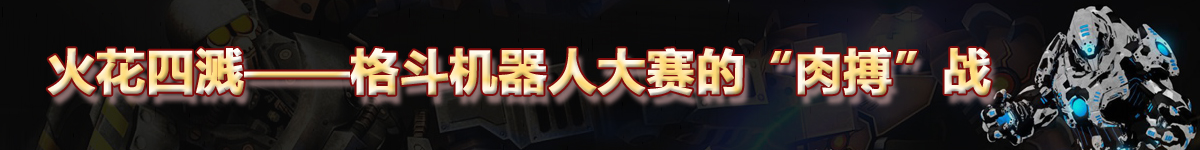 火花四溅——格斗机器人大赛的“肉搏”战